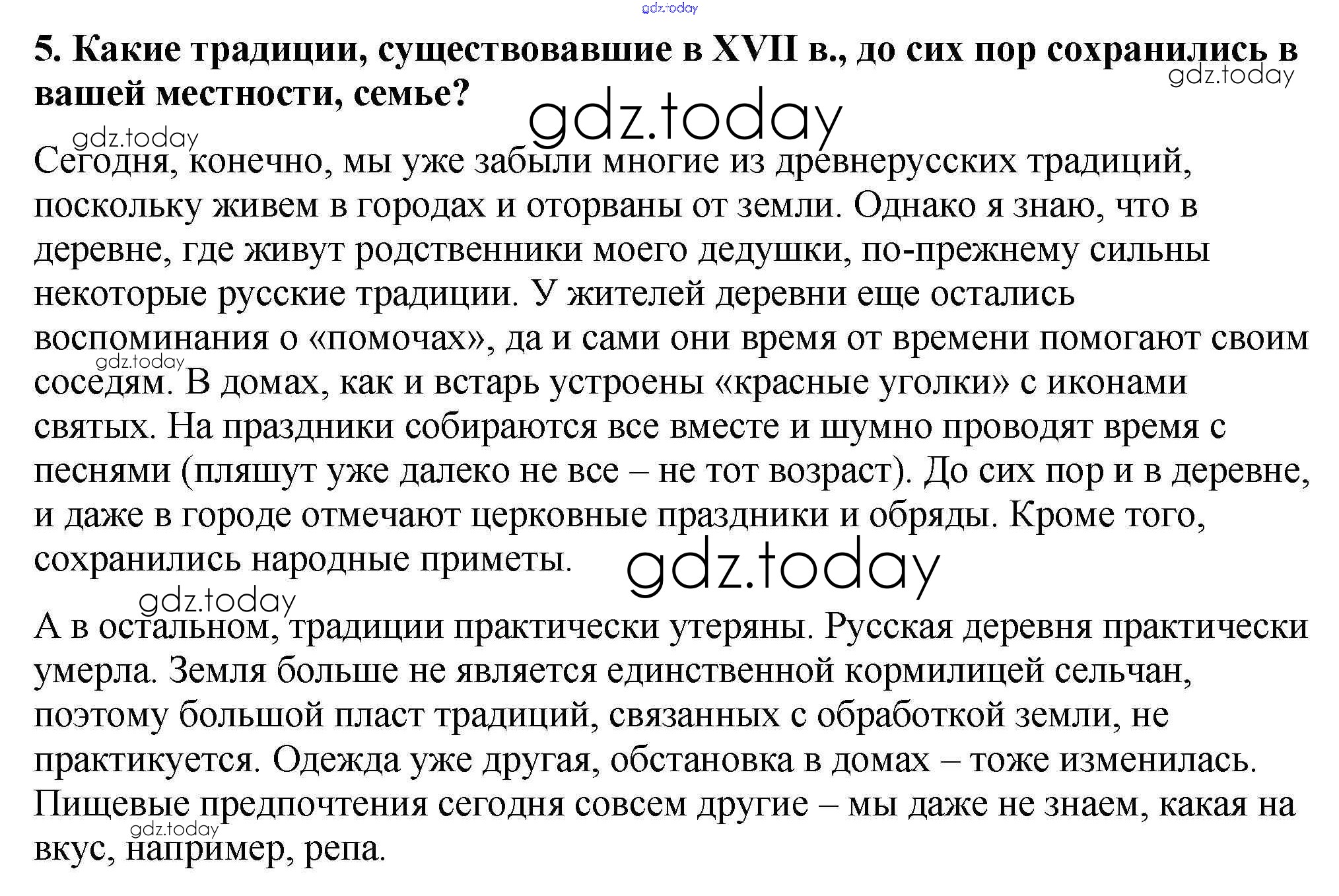 gdz.today

5. Какие традиции, существовавшие в XVII в., до сих пор сохранились в вашей местности, семье?

gdz.today

gdz.today

gdz.today

Сегодня, конечно, мы уже забыли многие из древнерусских традиций, поскольку живем в городах и оторваны от земли. Однако я знаю, что в деревне, где живут родственники моего дедушки, по-прежнему сильны некоторые русские традиции. У жителей деревни еще остались воспоминания о «помочах», да и сами они время от времени помогают своим соседям. В домах, как и встарь устроены «красные уголки» с иконами святых. На праздники собираются все вместе и шумно проводят время с песнями (пляшут уже далеко не все – не тот возраст). До сих пор и в деревне, и даже в городе отмечают церковные праздники и обряды. Кроме того, сохранились народные приметы.

gdz.today

gdz.today

gdz.today

А в остальном, традиции практически утеряны. Русская деревня практически умерла. Земля больше не является единственной кормилицей сельчан, поэтому большой пласт традиций, связанных с обработкой земли, не практикуется. Одежда уже другая, обстановка в домах – тоже изменилась. Пищевые предпочтения сегодня совсем другие – мы даже не знаем, какая на вкус, например, репа.

gdz.today